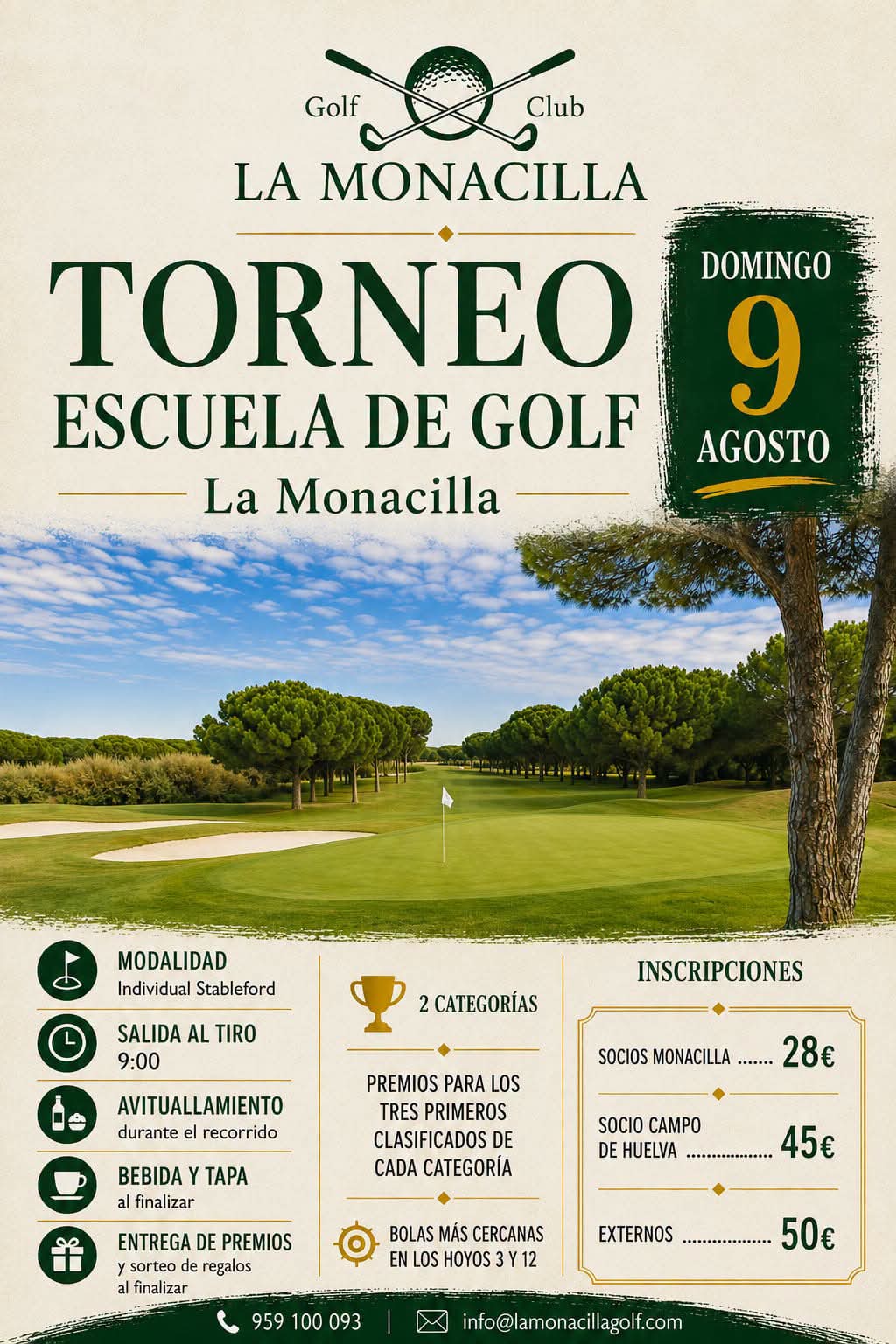 Golf Club
LA MONACILLA

TORNEO
ESCUELA DE GOLF
La Monacilla

DOMINGO
9
AGOSTO

MODALIDAD
Individual Stableford

SALIDA AL TIRO
9:00

AVITUALLAMIENTO
durante el recorrido

BEBIDA Y TAPA
al finalizar

ENTREGA DE PREMIOS
y sorteo de regalos al finalizar

2 CATEGORÍAS

PREMIOS PARA LOS TRES PRIMEROS CLASIFICADOS DE CADA CATEGORÍA

BOLAS MÁS CERCANAS EN LOS HOYOS 3 Y 12

INSCRIPCIONES

SOCIOS MONACILLA 28€

SOCIO CAMPO DE HUELVA 45€

EXTERNOS 50€

959 100 093 | info@lamonacillagolf.com